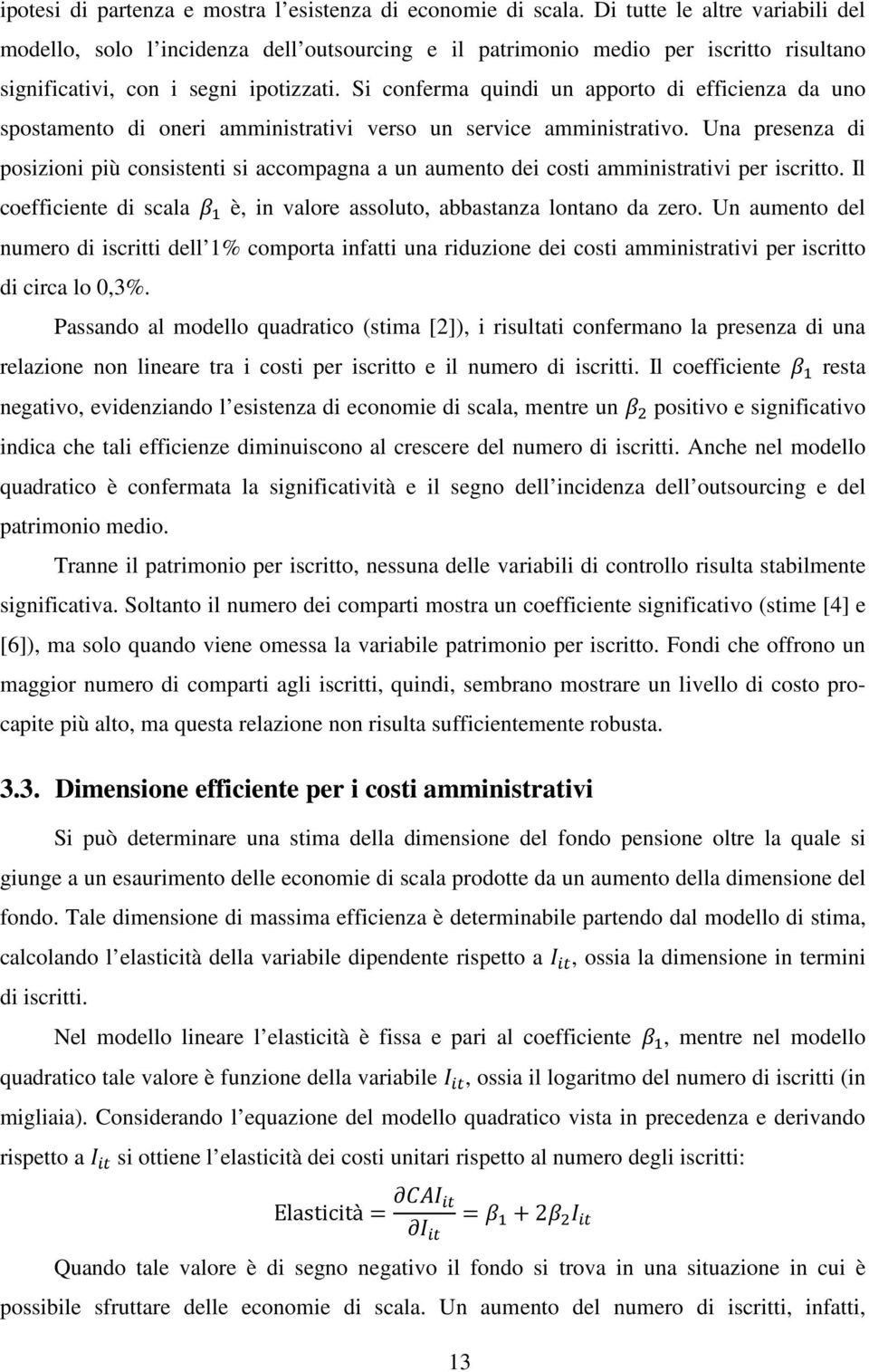 ipotesi di partenza e mostra l'esistenza di economie di scala. Di tutte le altre variabili del modello, solo l'incidenza dell'outsourcing e il patrimonio medio per iscritto risultano significativi, con i segni ipotizzati. Si conferma quindi un apporto di efficienza da uno spostamento di oneri amministrativi verso un service amministrativo. Una presenza di posizioni più consistenti si accompagna a un aumento dei costi amministrativi per iscritto. Il coefficiente di scala $\beta_1$ è, in valore assoluto, abbastanza lontano da zero. Un aumento del numero di iscritti dell'1% comporta infatti una riduzione dei costi amministrativi per iscritto di circa lo 0,3%.

Passando al modello quadratico (stima [2]), i risultati confermano la presenza di una relazione non lineare tra i costi per iscritto e il numero di iscritti. Il coefficiente $\beta_1$ resta negativo, evidenziando l'esistenza di economie di scala, mentre un $\beta_2$ positivo e significativo indica che tali efficienze diminuiscono al crescere del numero di iscritti. Anche nel modello quadratico è confermata la significatività e il segno dell'incidenza dell'outsourcing e del patrimonio medio.

Tranne il patrimonio per iscritto, nessuna delle variabili di controllo risulta stabilmente significativa. Soltanto il numero dei comparti mostra un coefficiente significativo (stime [4] e [6]), ma solo quando viene omessa la variabile patrimonio per iscritto. Fondi che offrono un maggior numero di comparti agli iscritti, quindi, sembrano mostrare un livello di costo procapite più alto, ma questa relazione non risulta sufficientemente robusta.

3.3. Dimensione efficiente per i costi amministrativi

Si può determinare una stima della dimensione del fondo pensione oltre la quale si giunge a un esaurimento delle economie di scala prodotte da un aumento della dimensione del fondo. Tale dimensione di massima efficienza è determinabile partendo dal modello di stima, calcolando l'elasticità della variabile dipendente rispetto a $I_{it}$, ossia la dimensione in termini di iscritti.

Nel modello lineare l'elasticità è fissa e pari al coefficiente $\beta_1$, mentre nel modello quadratico tale valore è funzione della variabile $I_{it}$, ossia il logaritmo del numero di iscritti (in migliaia). Considerando l'equazione del modello quadratico vista in precedenza e derivando rispetto a $I_{it}$ si ottiene l'elasticità dei costi unitari rispetto al numero degli iscritti:

$\text{Elasticità} = \frac{\partial CAI_{it}}{\partial I_{it}} = \beta_1 + 2\beta_2 I_{it}$

Quando tale valore è di segno negativo il fondo si trova in una situazione in cui è possibile sfruttare delle economie di scala. Un aumento del numero di iscritti, infatti,

13